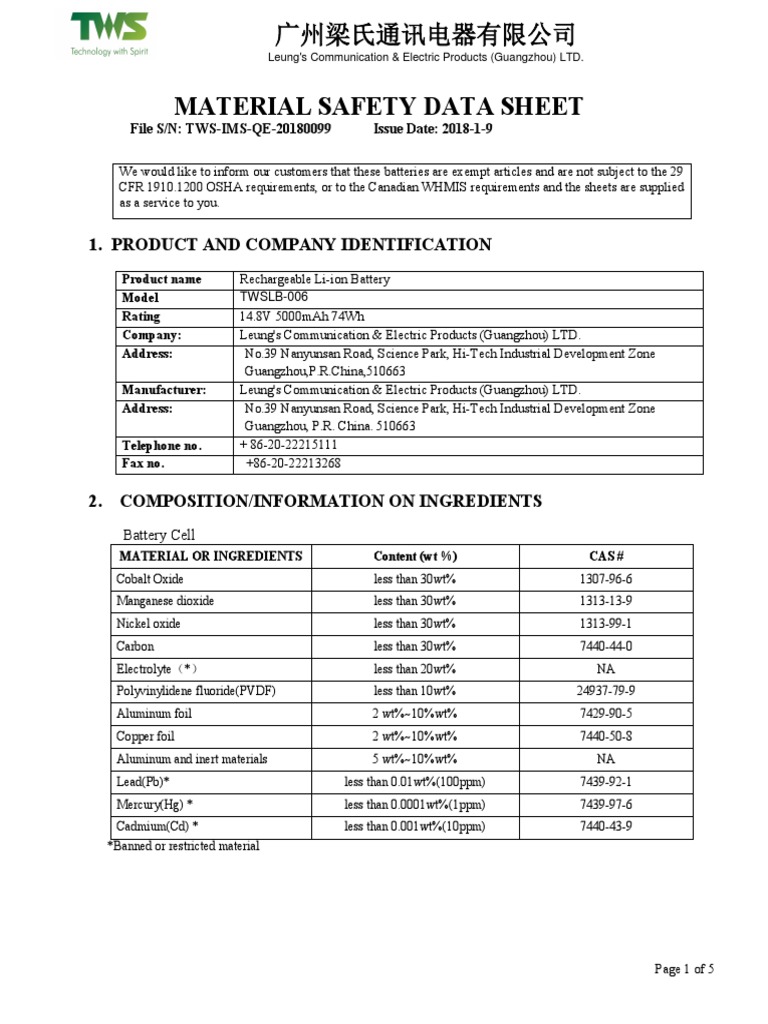 TWS
Technology with Spirit

广州梁氏通讯电器有限公司
Leung's Communication & Electric Products (Guangzhou) LTD.

MATERIAL SAFETY DATA SHEET
File S/N: TWS-IMS-QE-20180099 Issue Date: 2018-1-9

We would like to inform our customers that these batteries are exempt articles and are not subject to the 29 CFR 1910.1200 OSHA requirements, or to the Canadian WHMIS requirements and the sheets are supplied as a service to you.

1. PRODUCT AND COMPANY IDENTIFICATION

| Product name | Rechargeable Li-ion Battery |
|---|---|
| Model | TWSLB-006 |
| Rating | 14.8V 5000mAh 74Wh |
| Company: | Leung's Communication & Electric Products (Guangzhou) LTD. |
| Address: | No.39 Nanyunsan Road, Science Park, Hi-Tech Industrial Development Zone Guangzhou,P.R.China,510663 |
| Manufacturer: | Leung's Communication & Electric Products (Guangzhou) LTD. |
| Address: | No.39 Nanyunsan Road, Science Park, Hi-Tech Industrial Development Zone Guangzhou, P.R. China. 510663 |
| Telephone no. | + 86-20-22215111 |
| Fax no. | +86-20-22213268 |

2. COMPOSITION/INFORMATION ON INGREDIENTS

Battery Cell

| MATERIAL OR INGREDIENTS | Content (wt %) | CAS# |
|---|---|---|
| Cobalt Oxide | less than 30wt% | 1307-96-6 |
| Manganese dioxide | less than 30wt% | 1313-13-9 |
| Nickel oxide | less than 30wt% | 1313-99-1 |
| Carbon | less than 30wt% | 7440-44-0 |
| Electrolyte（*） | less than 20wt% | NA |
| Polyvinylidene fluoride(PVDF) | less than 10wt% | 24937-79-9 |
| Aluminum foil | 2 wt%~10%wt% | 7429-90-5 |
| Copper foil | 2 wt%~10%wt% | 7440-50-8 |
| Aluminum and inert materials | 5 wt%~10%wt% | NA |
| Lead(Pb)* | less than 0.01wt%(100ppm) | 7439-92-1 |
| Mercury(Hg) * | less than 0.0001wt%(1ppm) | 7439-97-6 |
| Cadmium(Cd) * | less than 0.001wt%(10ppm) | 7440-43-9 |

*Banned or restricted material

Page 1 of 5